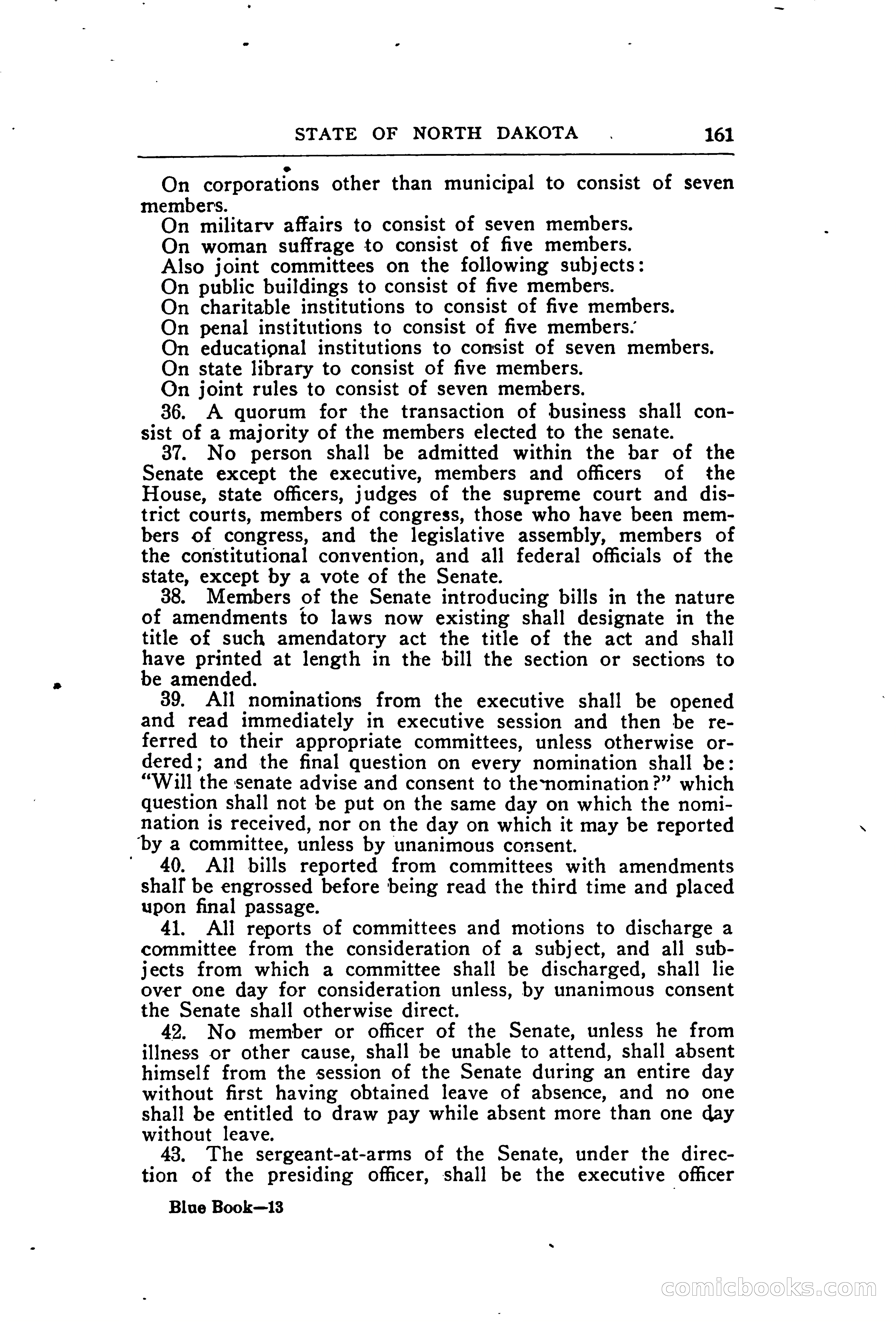 STATE OF NORTH DAKOTA 161

On corporations other than municipal to consist of seven members.
On militarv affairs to consist of seven members.
On woman suffrage to consist of five members.
Also joint committees on the following subjects:
On public buildings to consist of five members.
On charitable institutions to consist of five members.
On penal institutions to consist of five members.
On educational institutions to consist of seven members.
On state library to consist of five members.
On joint rules to consist of seven members.

36. A quorum for the transaction of business shall consist of a majority of the members elected to the senate.

37. No person shall be admitted within the bar of the Senate except the executive, members and officers of the House, state officers, judges of the supreme court and district courts, members of congress, those who have been members of congress, and the legislative assembly, members of the constitutional convention, and all federal officials of the state, except by a vote of the Senate.

38. Members of the Senate introducing bills in the nature of amendments to laws now existing shall designate in the title of such amendatory act the title of the act and shall have printed at length in the bill the section or sections to be amended.

39. All nominations from the executive shall be opened and read immediately in executive session and then be referred to their appropriate committees, unless otherwise ordered; and the final question on every nomination shall be: "Will the senate advise and consent to the nomination?" which question shall not be put on the same day on which the nomination is received, nor on the day on which it may be reported by a committee, unless by unanimous consent.

40. All bills reported from committees with amendments shall be engrossed before being read the third time and placed upon final passage.

41. All reports of committees and motions to discharge a committee from the consideration of a subject, and all subjects from which a committee shall be discharged, shall lie over one day for consideration unless, by unanimous consent the Senate shall otherwise direct.

42. No member or officer of the Senate, unless he from illness or other cause, shall be unable to attend, shall absent himself from the session of the Senate during an entire day without first having obtained leave of absence, and no one shall be entitled to draw pay while absent more than one day without leave.

43. The sergeant-at-arms of the Senate, under the direction of the presiding officer, shall be the executive officer

Blue Book—13

comicbooks.com